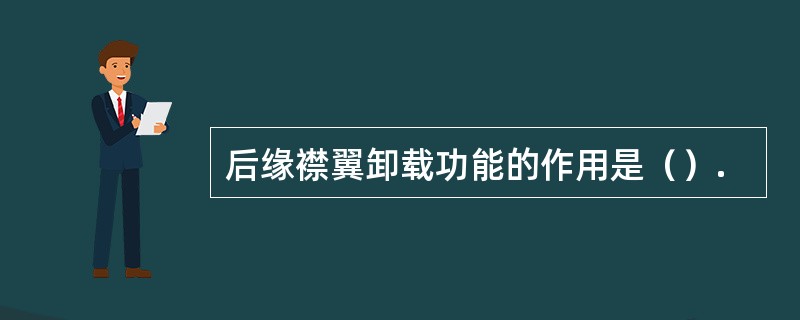 后缘襟翼卸载功能的作用是（）.